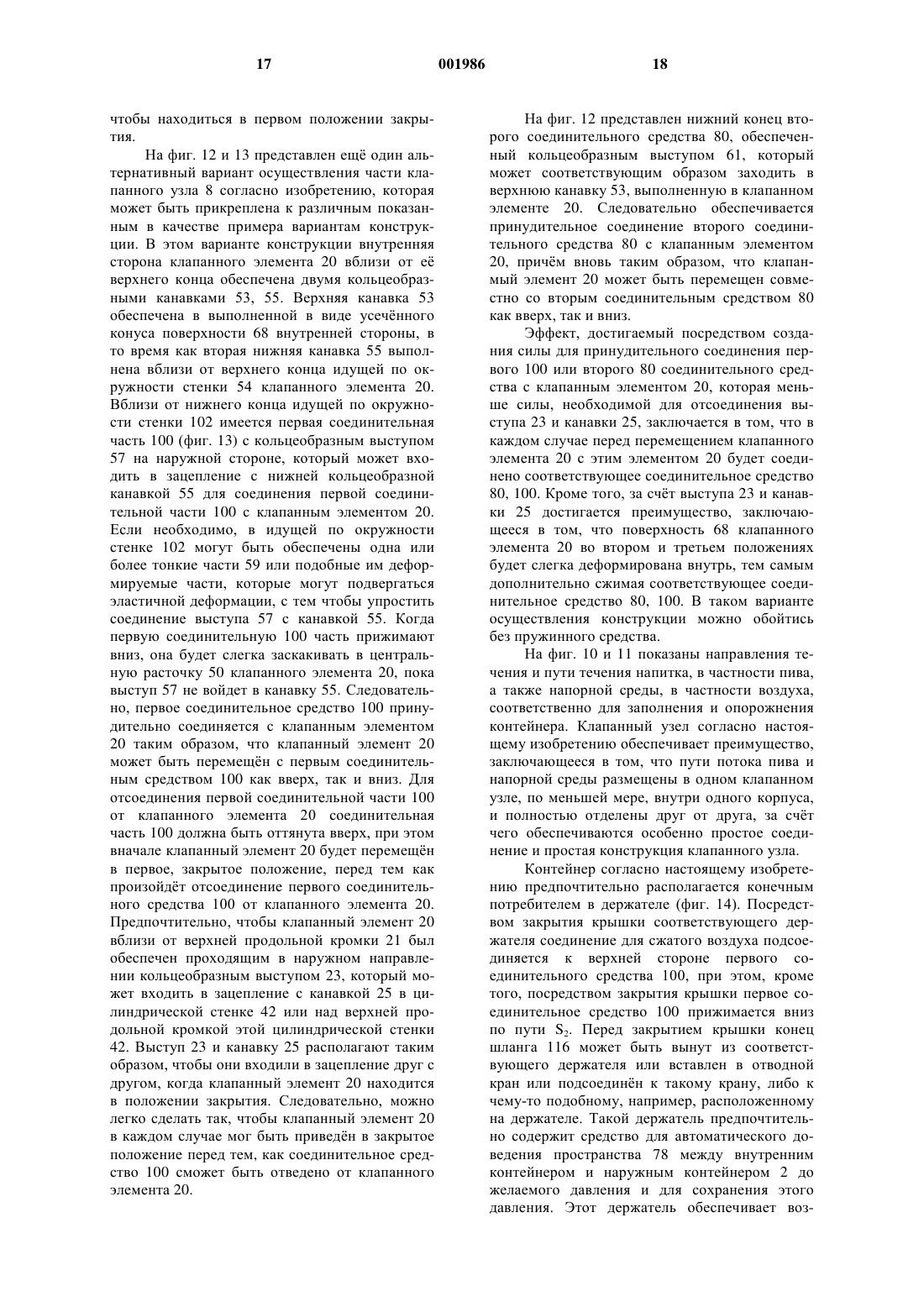 17 001986 18

чтобы находиться в первом положении закрытия.

На фиг. 12 и 13 представлен ещё один альтернативный вариант осуществления части клапанного узла 8 согласно изобретению, которая может быть прикреплена к различным показанным в качестве примера вариантам конструкции. В этом варианте конструкции внутренняя сторона клапанного элемента 20 вблизи от её верхнего конца обеспечена двумя кольцеобразными канавками 53, 55. Верхняя канавка 53 обеспечена в выполненной в виде усечённого конуса поверхности 68 внутренней стороны, в то время как вторая нижняя канавка 55 выполнена вблизи от верхнего конца идущей по окружности стенки 54 клапанного элемента 20. Вблизи от нижнего конца идущей по окружности стенки 102 имеется первая соединительная часть 100 (фиг. 13) с кольцеобразным выступом 57 на наружной стороне, который может входить в зацепление с нижней кольцеобразной канавкой 55 для соединения первой соединительной части 100 с клапанным элементом 20. Если необходимо, в идущей по окружности стенке 102 могут быть обеспечены одна или более тонкие части 59 или подобные им деформируемые части, которые могут подвергаться эластичной деформации, с тем чтобы упростить соединение выступа 57 с канавкой 55. Когда первую соединительную 100 часть прижимают вниз, она будет слегка заскакивать в центральную расточку 50 клапанного элемента 20, пока выступ 57 не войдет в канавку 55. Следовательно, первое соединительное средство 100 принудительно соединяется с клапанным элементом 20 таким образом, что клапанный элемент 20 может быть перемещён с первым соединительным средством 100 как вверх, так и вниз. Для отсоединения первой соединительной части 100 от клапанного элемента 20 соединительная часть 100 должна быть оттянута вверх, при этом вначале клапанный элемент 20 будет перемещён в первое, закрытое положение, перед тем как произойдёт отсоединение первого соединительного средства 100 от клапанного элемента 20. Предпочтительно, чтобы клапанный элемент 20 вблизи от верхней продольной кромки 21 был обеспечен проходящим в наружном направлении кольцеобразным выступом 23, который может входить в зацепление с канавкой 25 в цилиндрической стенке 42 или над верхней продольной кромкой этой цилиндрической стенки 42. Выступ 23 и канавку 25 располагают таким образом, чтобы они входили в зацепление друг с другом, когда клапанный элемент 20 находится в положении закрытия. Следовательно, можно легко сделать так, чтобы клапанный элемент 20 в каждом случае мог быть приведён в закрытое положение перед тем, как соединительное средство 100 сможет быть отведено от клапанного элемента 20.

На фиг. 12 представлен нижний конец второго соединительного средства 80, обеспеченный кольцеобразным выступом 61, который может соответствующим образом заходить в верхнюю канавку 53, выполненную в клапанном элементе 20. Следовательно обеспечивается принудительное соединение второго соединительного средства 80 с клапанным элементом 20, причём вновь таким образом, что клапанный элемент 20 может быть перемещен совместно со вторым соединительным средством 80 как вверх, так и вниз.

Эффект, достигаемый посредством создания силы для принудительного соединения первого 100 или второго 80 соединительного средства с клапанным элементом 20, которая меньше силы, необходимой для отсоединения выступа 23 и канавки 25, заключается в том, что в каждом случае перед перемещением клапанного элемента 20 с этим элементом 20 будет соединено соответствующее соединительное средство 80, 100. Кроме того, за счёт выступа 23 и канавки 25 достигается преимущество, заключающееся в том, что поверхность 68 клапанного элемента 20 во втором и третьем положениях будет слегка деформирована внутрь, тем самым дополнительно сжимая соответствующее соединительное средство 80, 100. В таком варианте осуществления конструкции можно обойтись без пружинного средства.

На фиг. 10 и 11 показаны направления течения и пути течения напитка, в частности пива, а также напорной среды, в частности воздуха, соответственно для заполнения и опорожнения контейнера. Клапанный узел согласно настоящему изобретению обеспечивает преимущество, заключающееся в том, что пути потока пива и напорной среды размещены в одном клапанном узле, по меньшей мере, внутри одного корпуса, и полностью отделены друг от друга, за счёт чего обеспечиваются особенно простое соединение и простая конструкция клапанного узла.

Контейнер согласно настоящему изобретению предпочтительно располагается конечным потребителем в держателе (фиг. 14). Посредством закрытия крышки соответствующего держателя соединение для сжатого воздуха подсоединяется к верхней стороне первого соединительного средства 100, при этом, кроме того, посредством закрытия крышки первое соединительное средство 100 прижимается вниз по пути $S_2$. Перед закрытием крышки конец шланга 116 может быть вынут из соответствующего держателя или вставлен в отводной кран или подсоединён к такому крану, либо к чему-то подобному, например, расположенному на держателе. Такой держатель предпочтительно содержит средство для автоматического доведения пространства 78 между внутренним контейнером и наружным контейнером 2 до желаемого давления и для сохранения этого давления. Этот держатель обеспечивает воз-